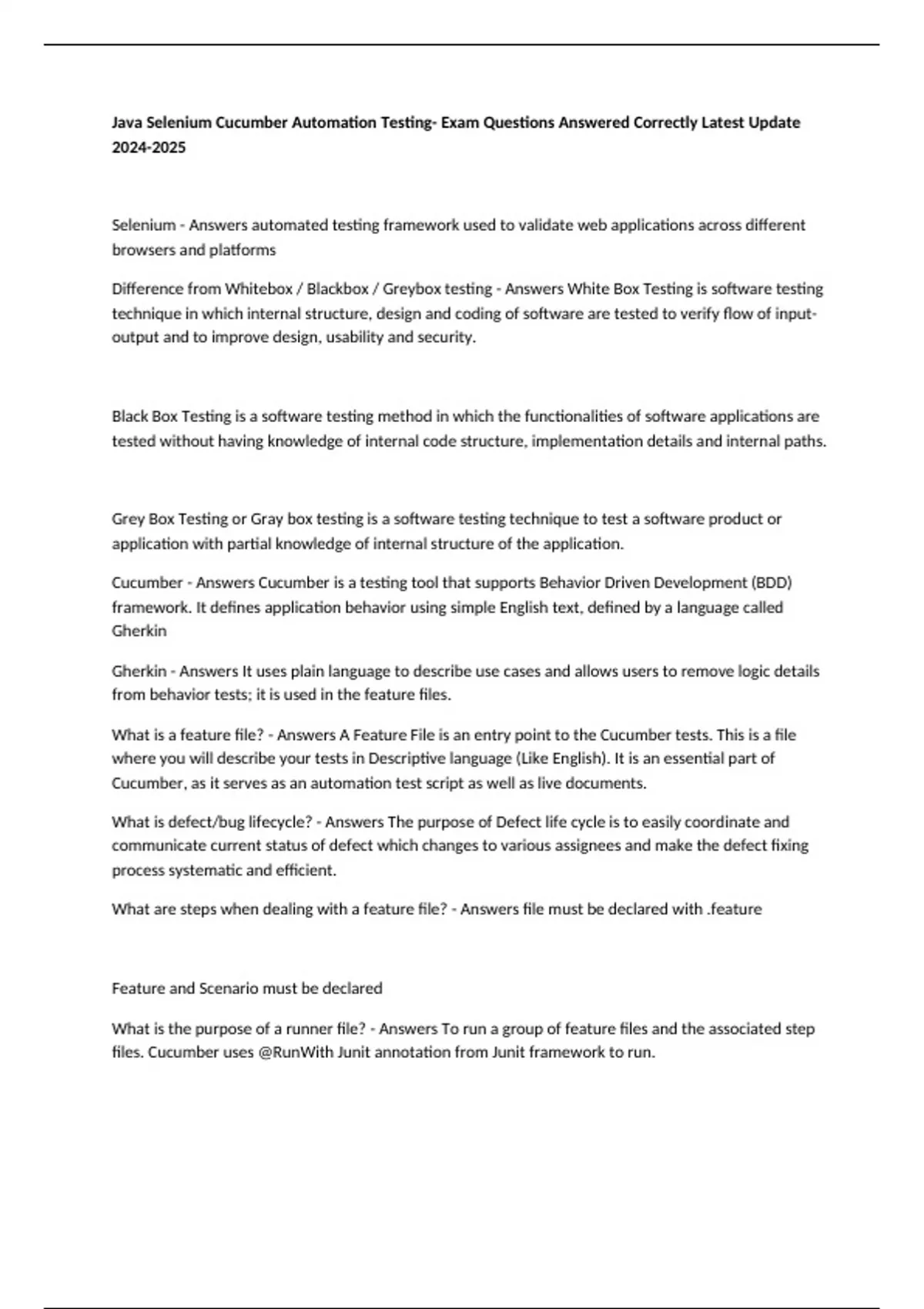 Java Selenium Cucumber Automation Testing- Exam Questions Answered Correctly Latest Update 2024-2025

Selenium - Answers automated testing framework used to validate web applications across different browsers and platforms

Difference from Whitebox / Blackbox / Greybox testing - Answers White Box Testing is software testing technique in which internal structure, design and coding of software are tested to verify flow of input-output and to improve design, usability and security.

Black Box Testing is a software testing method in which the functionalities of software applications are tested without having knowledge of internal code structure, implementation details and internal paths.

Grey Box Testing or Gray box testing is a software testing technique to test a software product or application with partial knowledge of internal structure of the application.

Cucumber - Answers Cucumber is a testing tool that supports Behavior Driven Development (BDD) framework. It defines application behavior using simple English text, defined by a language called Gherkin

Gherkin - Answers It uses plain language to describe use cases and allows users to remove logic details from behavior tests; it is used in the feature files.

What is a feature file? - Answers A Feature File is an entry point to the Cucumber tests. This is a file where you will describe your tests in Descriptive language (Like English). It is an essential part of Cucumber, as it serves as an automation test script as well as live documents.

What is defect/bug lifecycle? - Answers The purpose of Defect life cycle is to easily coordinate and communicate current status of defect which changes to various assignees and make the defect fixing process systematic and efficient.

What are steps when dealing with a feature file? - Answers file must be declared with .feature

Feature and Scenario must be declared

What is the purpose of a runner file? - Answers To run a group of feature files and the associated step files. Cucumber uses @RunWith Junit annotation from Junit framework to run.